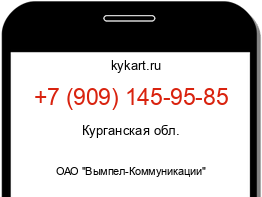 kykart.ru

+7 (909) 145-95-85

Курганская обл.

ОАО "Вымпел-Коммуникации"